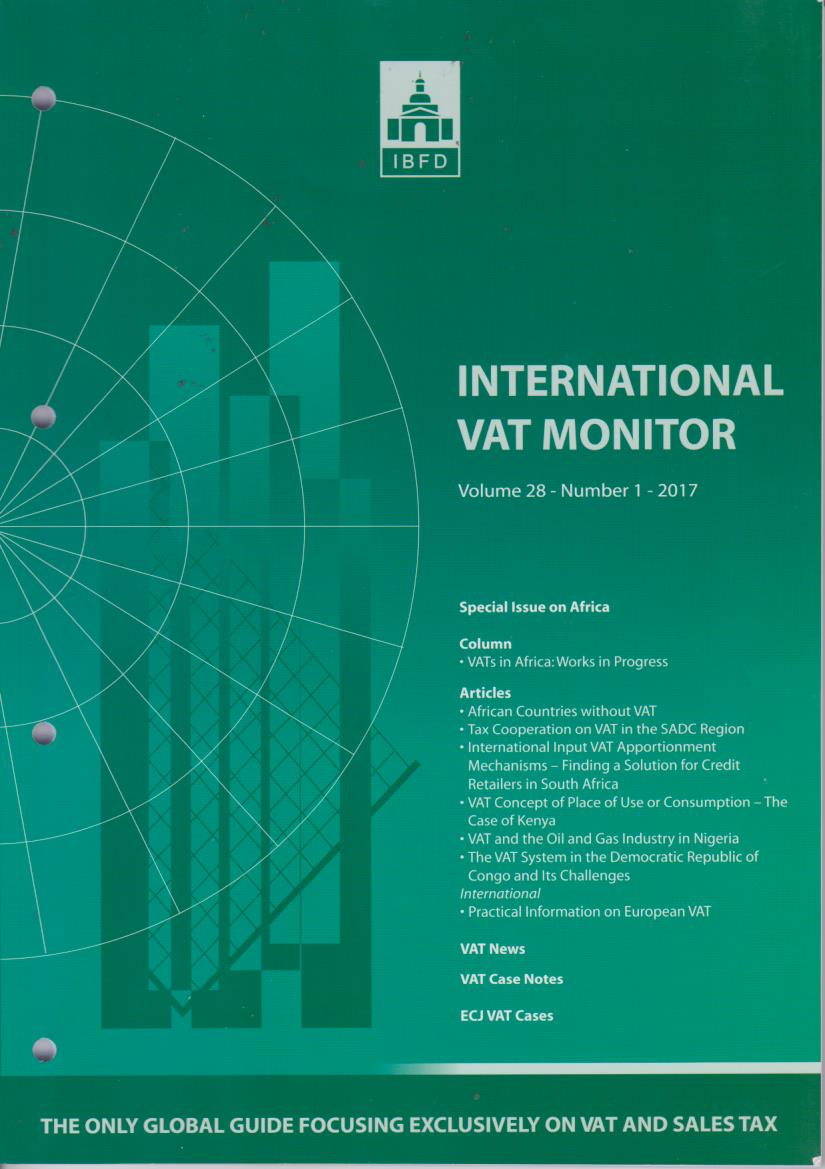 IBFD

INTERNATIONAL VAT MONITOR

Volume 28 - Number 1 - 2017

Special Issue on Africa

Column
• VATs in Africa: Works in Progress

Articles
• African Countries without VAT
• Tax Cooperation on VAT in the SADC Region
• International Input VAT Apportionment Mechanisms – Finding a Solution for Credit Retailers in South Africa
• VAT Concept of Place of Use or Consumption – The Case of Kenya
• VAT and the Oil and Gas Industry in Nigeria
• The VAT System in the Democratic Republic of Congo and Its Challenges
International
• Practical Information on European VAT

VAT News

VAT Case Notes

ECJ VAT Cases

THE ONLY GLOBAL GUIDE FOCUSING EXCLUSIVELY ON VAT AND SALES TAX